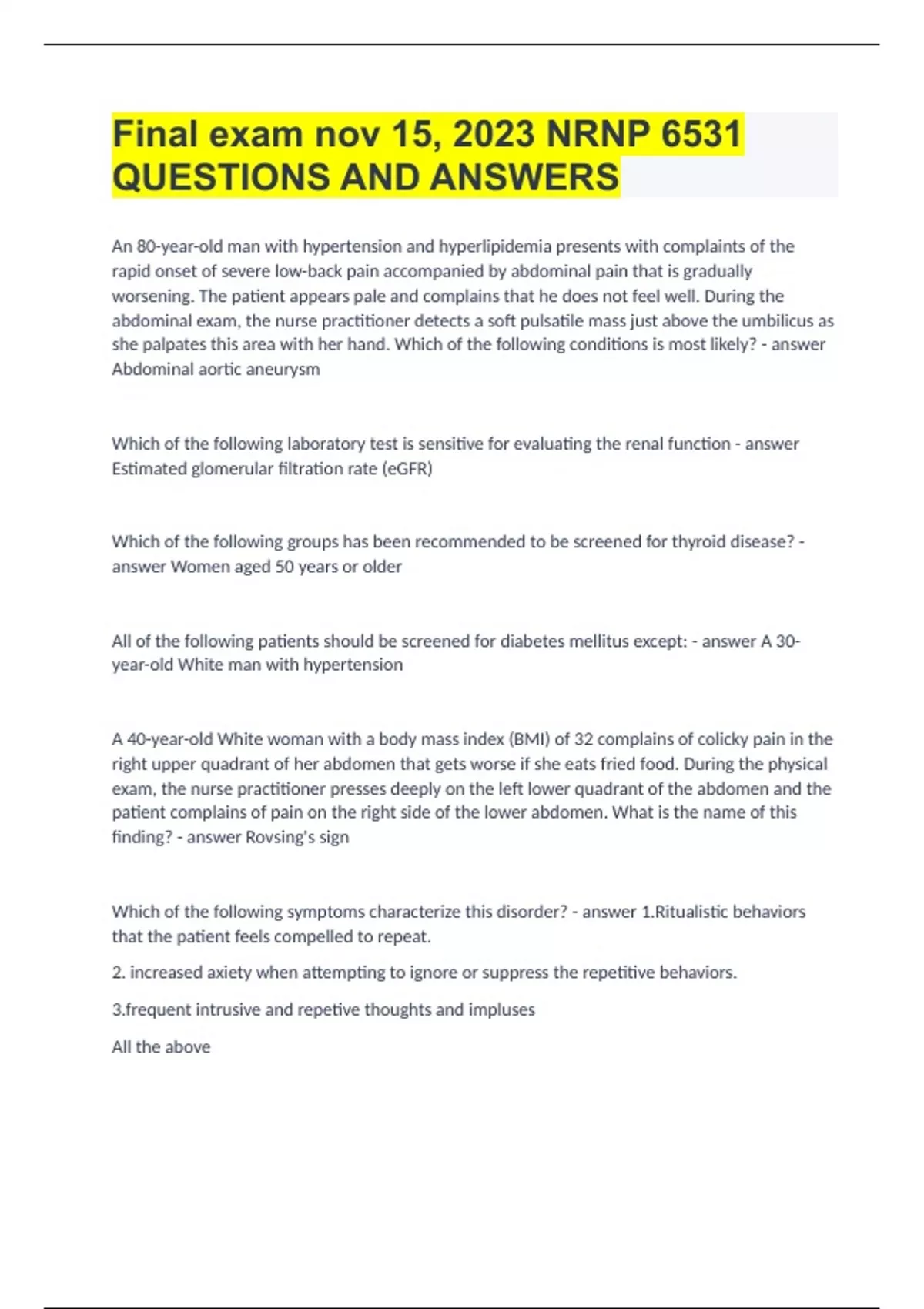 Final exam nov 15, 2023 NRNP 6531 QUESTIONS AND ANSWERS

An 80-year-old man with hypertension and hyperlipidemia presents with complaints of the rapid onset of severe low-back pain accompanied by abdominal pain that is gradually worsening. The patient appears pale and complains that he does not feel well. During the abdominal exam, the nurse practitioner detects a soft pulsatile mass just above the umbilicus as she palpates this area with her hand. Which of the following conditions is most likely? - answer Abdominal aortic aneurysm

Which of the following laboratory test is sensitive for evaluating the renal function - answer Estimated glomerular filtration rate (eGFR)

Which of the following groups has been recommended to be screened for thyroid disease? - answer Women aged 50 years or older

All of the following patients should be screened for diabetes mellitus except: - answer A 30-year-old White man with hypertension

A 40-year-old White woman with a body mass index (BMI) of 32 complains of colicky pain in the right upper quadrant of her abdomen that gets worse if she eats fried food. During the physical exam, the nurse practitioner presses deeply on the left lower quadrant of the abdomen and the patient complains of pain on the right side of the lower abdomen. What is the name of this finding? - answer Rovsing's sign

Which of the following symptoms characterize this disorder? - answer 1.Ritualistic behaviors that the patient feels compelled to repeat.

2. increased axiety when attempting to ignore or suppress the repetitive behaviors.

3.frequent intrusive and repetive thoughts and impluses

All the above